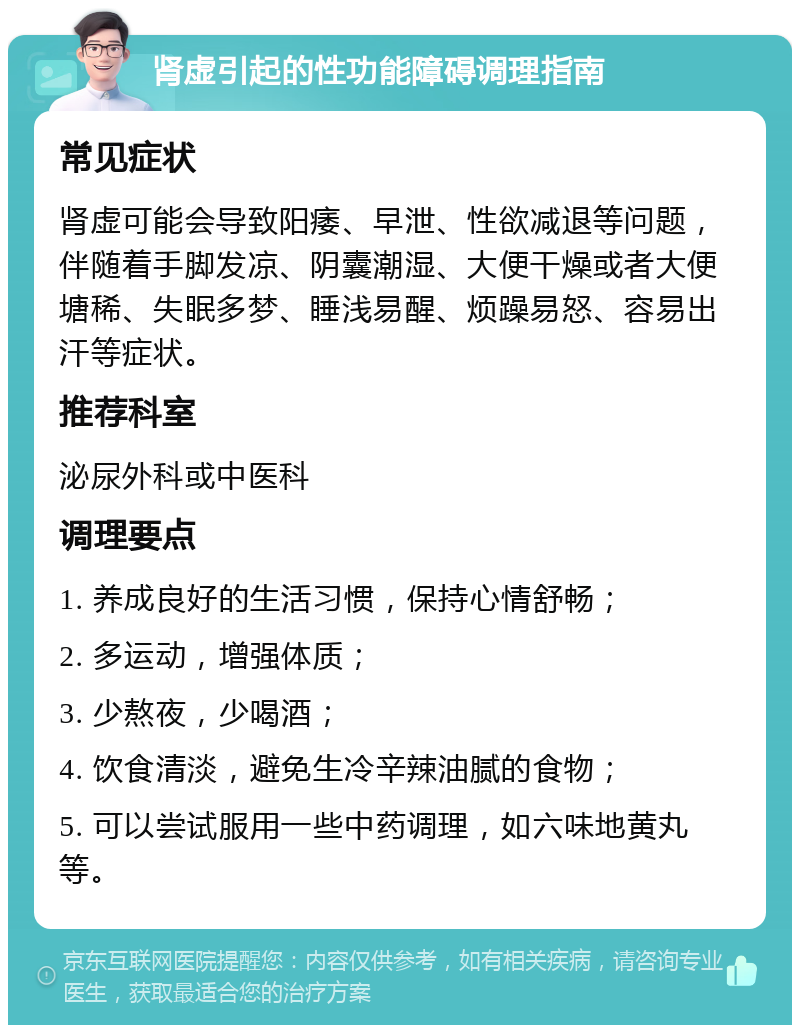 肾虚引起的性功能障碍调理指南

常见症状

肾虚可能会导致阳痿、早泄、性欲减退等问题，伴随着手脚发凉、阴囊潮湿、大便干燥或者大便塘稀、失眠多梦、睡浅易醒、烦躁易怒、容易出汗等症状。

推荐科室

泌尿外科或中医科

调理要点

1. 养成良好的生活习惯，保持心情舒畅；

2. 多运动，增强体质；

3. 少熬夜，少喝酒；

4. 饮食清淡，避免生冷辛辣油腻的食物；

5. 可以尝试服用一些中药调理，如六味地黄丸等。

京东互联网医院提醒您：内容仅供参考，如有相关疾病，请咨询专业医生，获取最适合您的治疗方案